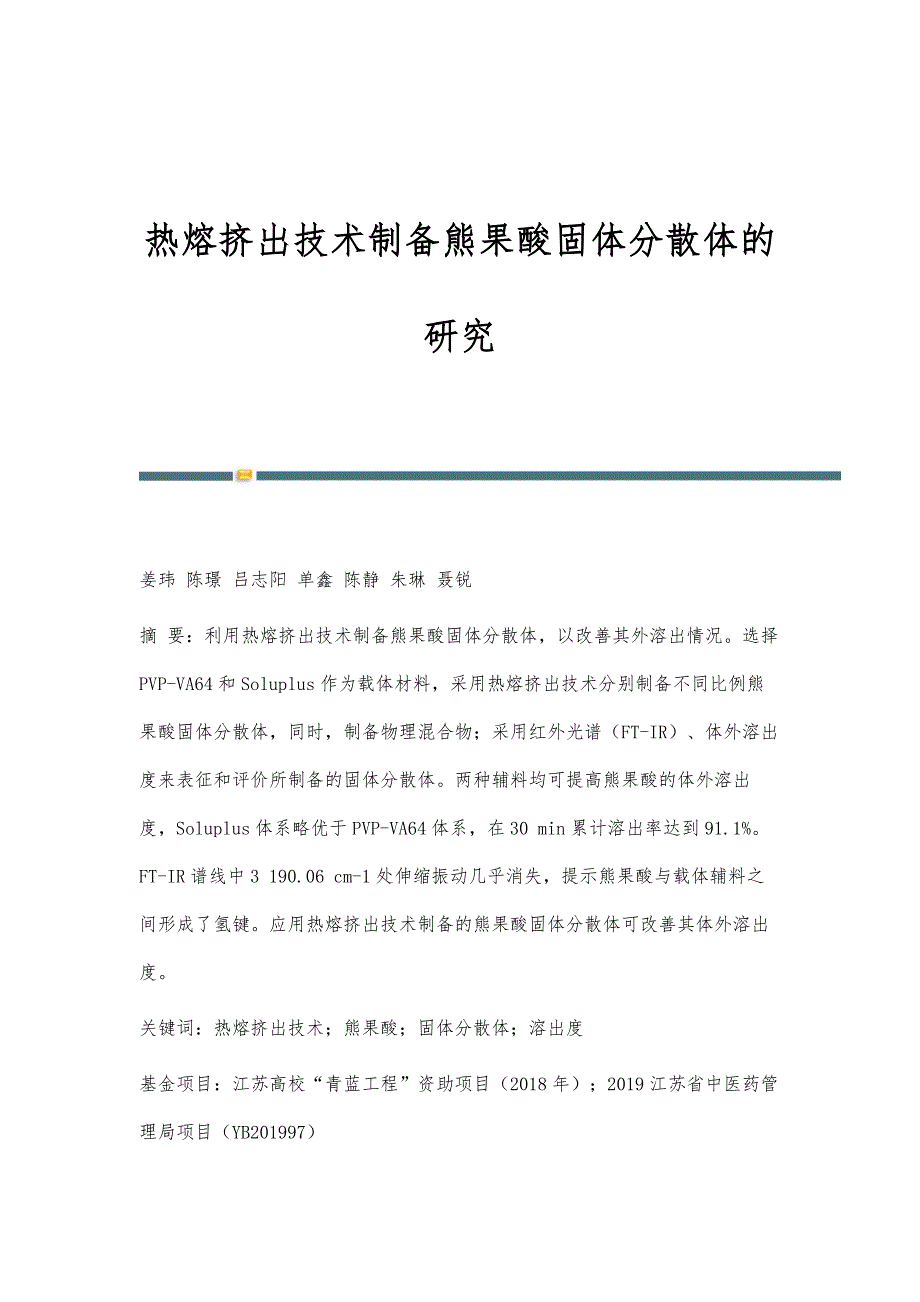 热熔挤出技术制备熊果酸固体分散体的研究

姜玮 陈璟 吕志阳 单鑫 陈静 朱琳 聂锐

摘 要：利用热熔挤出技术制备熊果酸固体分散体，以改善其外溶出情况。选择PVP-VA64和Soluplus作为载体材料，采用热熔挤出技术分别制备不同比例熊果酸固体分散体，同时，制备物理混合物；采用红外光谱（FT-IR）、体外溶出度来表征和评价所制备的固体分散体。两种辅料均可提高熊果酸的体外溶出度，Soluplus体系略优于PVP-VA64体系，在30 min累计溶出率达到91.1%。FT-IR谱线中3 190.06 cm-1处伸缩振动几乎消失，提示熊果酸与载体辅料之间形成了氢键。应用热熔挤出技术制备的熊果酸固体分散体可改善其体外溶出度。

关键词：热熔挤出技术；熊果酸；固体分散体；溶出度

基金项目：江苏高校“青蓝工程”资助项目（2018年）；2019江苏省中医药管理局项目（YB201997）